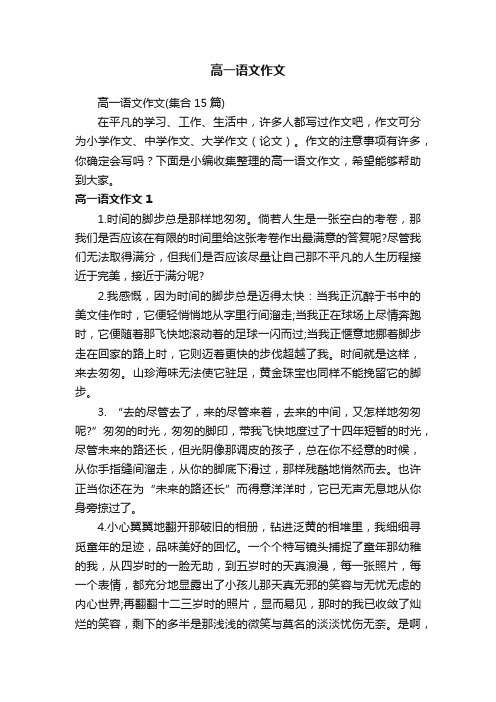 高一语文作文

高一语文作文(集合15篇)

在平凡的学习、工作、生活中，许多人都写过作文吧，作文可分为小学作文、中学作文、大学作文（论文）。作文的注意事项有许多，你确定会写吗？下面是小编收集整理的高一语文作文，希望能够帮助到大家。

高一语文作文1

1.时间的脚步总是那样地匆匆。倘若人生是一张空白的考卷，那我们是否应该在有限的时间里给这张考卷作出最满意的答复呢?尽管我们无法取得满分，但我们是否应该尽量让自己那不平凡的人生历程接近于完美，接近于满分呢?

2.我感慨，因为时间的脚步总是迈得太快：当我正沉醉于书中的美文佳作时，它便轻悄悄地从字里行间溜走;当我正在球场上尽情奔跑时，它便随着那飞快地滚动着的足球一闪而过;当我正惬意地挪着脚步走在回家的路上时，它则迈着更快的步伐超越了我。时间就是这样，来去匆匆。山珍海味无法使它驻足，黄金珠宝也同样不能挽留它的脚步。

3. “去的尽管去了，来的尽管来着，去来的中间，又怎样地匆匆呢?”匆匆的时光，匆匆的脚印，带我飞快地度过了十四年短暂的时光，尽管未来的路还长，但光阴像那调皮的孩子，总在你不经意的时候，从你手指缝间溜走，从你的脚底下滑过，那样残酷地悄然而去。也许正当你还在为“未来的路还长”而得意洋洋时，它已无声无息地从你身旁掠过了。

4.小心翼翼地翻开那破旧的相册，钻进泛黄的相堆里，我细细寻觅童年的足迹，品味美好的回忆。一个个特写镜头捕捉了童年那幼稚的我，从四岁时的一脸无助，到五岁时的天真浪漫，每一张照片，每一个表情，都充分地显露出了小孩儿那天真无邪的笑容与无忧无虑的内心世界;再翻翻十二三岁时的照片，显而易见，那时的我已收敛了灿烂的笑容，剩下的多半是那浅浅的微笑与莫名的淡淡忧伤无奈。是啊，